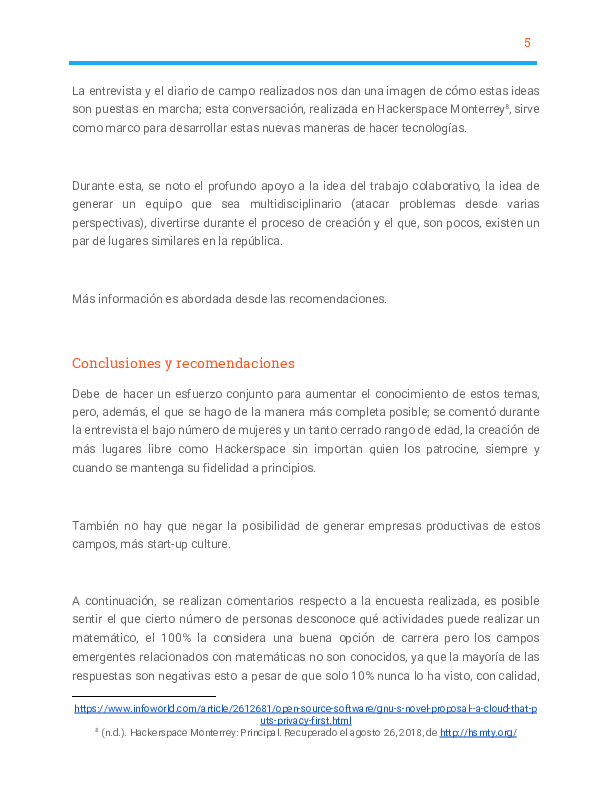 5

La entrevista y el diario de campo realizados nos dan una imagen de cómo estas ideas son puestas en marcha; esta conversación, realizada en Hackerspace Monterrey$^8$, sirve como marco para desarrollar estas nuevas maneras de hacer tecnologías.

Durante esta, se noto el profundo apoyo a la idea del trabajo colaborativo, la idea de generar un equipo que sea multidisciplinario (atacar problemas desde varias perspectivas), divertirse durante el proceso de creación y el que, son pocos, existen un par de lugares similares en la república.

Más información es abordada desde las recomendaciones.

Conclusiones y recomendaciones

Debe de hacer un esfuerzo conjunto para aumentar el conocimiento de estos temas, pero, además, el que se hago de la manera más completa posible; se comentó durante la entrevista el bajo número de mujeres y un tanto cerrado rango de edad, la creación de más lugares libre como Hackerspace sin importan quien los patrocine, siempre y cuando se mantenga su fidelidad a principios.

También no hay que negar la posibilidad de generar empresas productivas de estos campos, más start-up culture.

A continuación, se realizan comentarios respecto a la encuesta realizada, es posible sentir el que cierto número de personas desconoce qué actividades puede realizar un matemático, el 100% la considera una buena opción de carrera pero los campos emergentes relacionados con matemáticas no son conocidos, ya que la mayoría de las respuestas son negativas esto a pesar de que solo 10% nunca lo ha visto, con calidad,

https://www.infoworld.com/article/2612681/open-source-software/gnu-s-novel-proposal--a-cloud-that-puts-privacy-first.html
$^8$ (n.d.). Hackerspace Monterrey: Principal. Recuperado el agosto 26, 2018, de http://hs.mty.org/